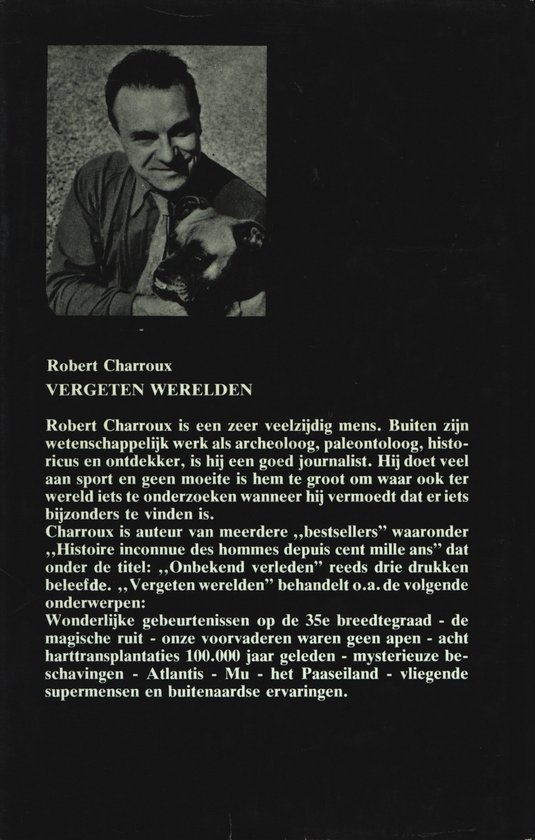 Robert Charroux
VERGETEN WERELDEN

Robert Charroux is een zeer veelzijdig mens. Buiten zijn wetenschappelijk werk als archeoloog, paleontoloog, historicus en ontdekker, is hij een goed journalist. Hij doet veel aan sport en geen moeite is hem te groot om waar ook ter wereld iets te onderzoeken wanneer hij vermoedt dat er iets bijzonders te vinden is.
Charroux is auteur van meerdere ,,bestsellers" waaronder ,,Histoire inconnue des hommes depuis cent mille ans" dat onder de titel: ,,Onbekend verleden" reeds drie drukken beleefde. ,,Vergeten werelden" behandelt o.a. de volgende onderwerpen:
Wonderlijke gebeurtenissen op de 35e breedtegraad - de magische ruit - onze voorvaderen waren geen apen - acht harttransplantaties 100.000 jaar geleden - mysterieuze beschavingen - Atlantis - Mu - het Paaseiland - vliegende supermensen en buitenaardse ervaringen.